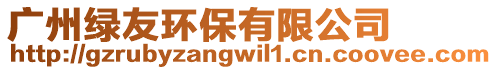 广州绿友环保有限公司
http://gzrubyzangwil1.cn.coovee.com